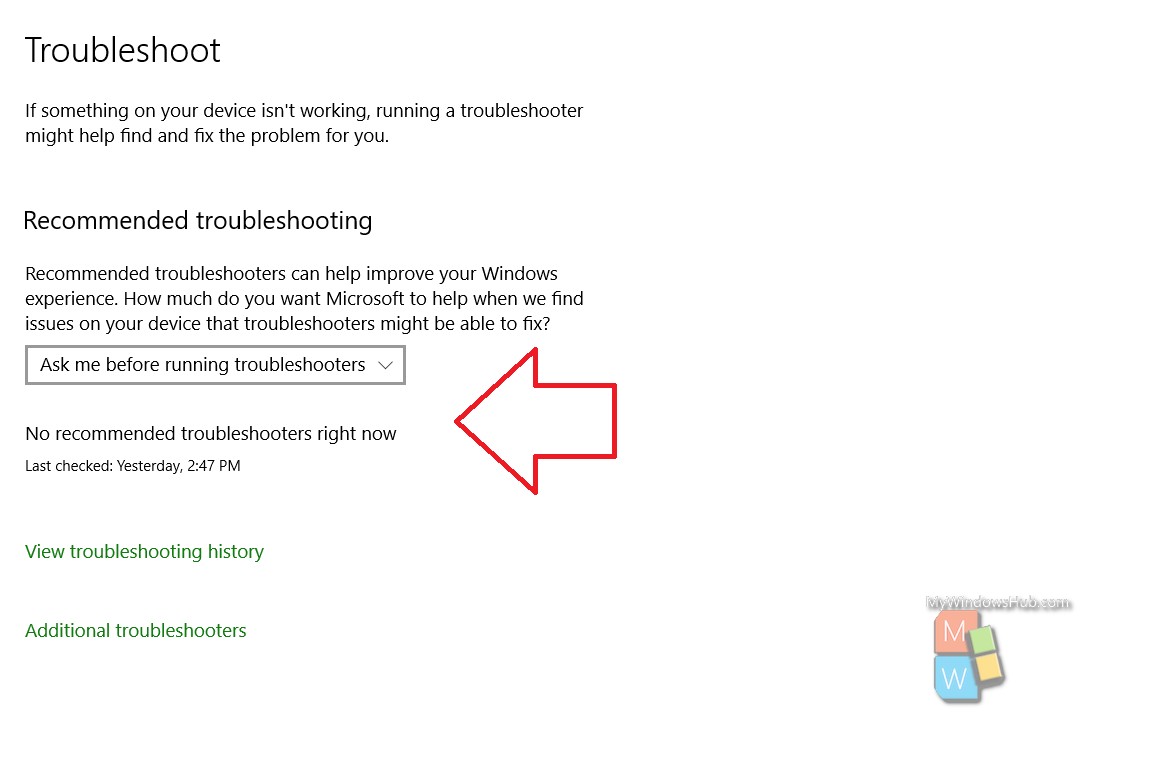 Troubleshoot

If something on your device isn't working, running a troubleshooter might help find and fix the problem for you.

Recommended troubleshooting

Recommended troubleshooters can help improve your Windows experience. How much do you want Microsoft to help when we find issues on your device that troubleshooters might be able to fix?

Ask me before running troubleshooters

No recommended troubleshooters right now

Last checked: Yesterday, 2:47 PM

View troubleshooting history

Additional troubleshooters

MyWindowsHub.com

M

W